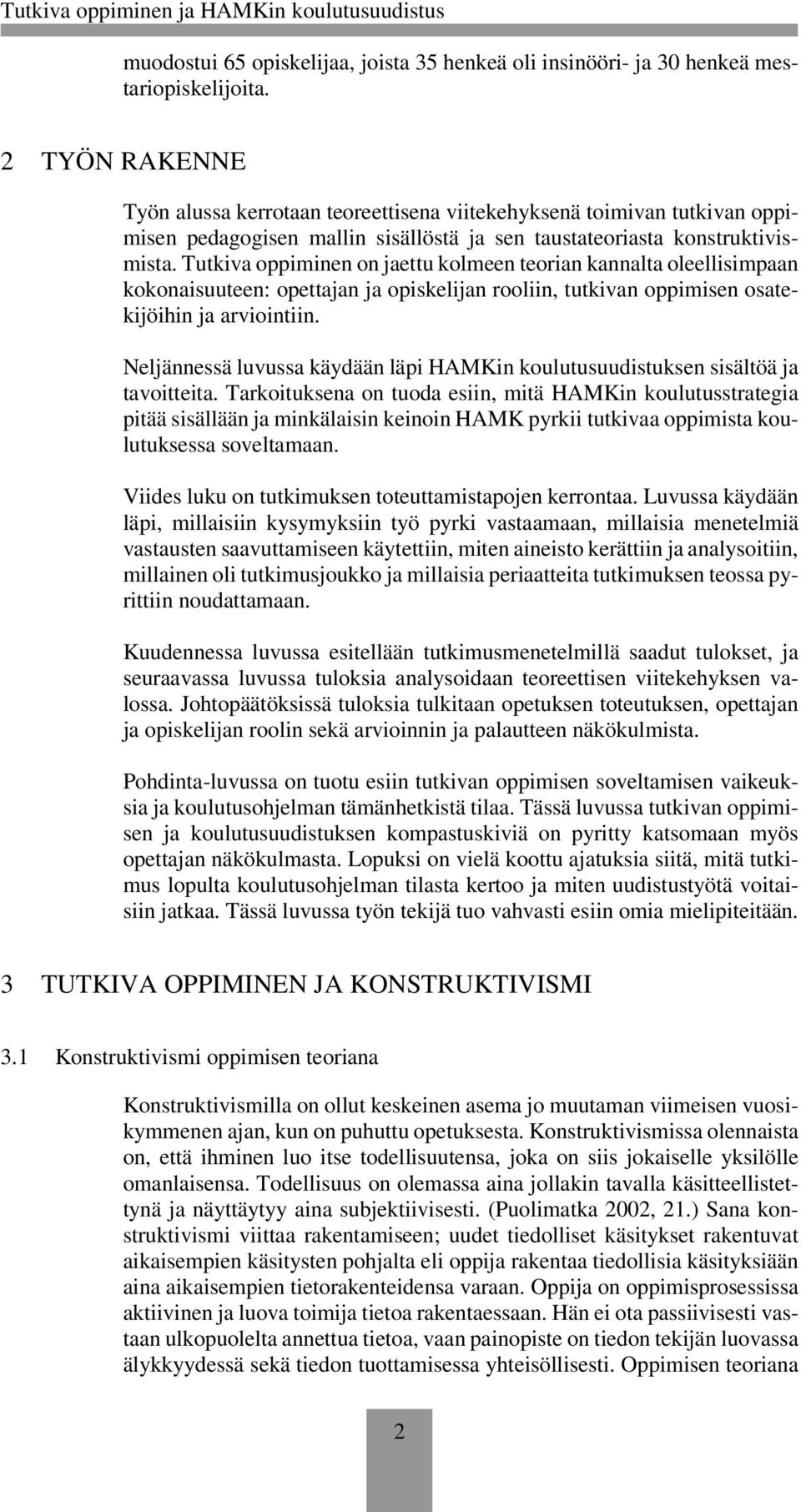 Tutkiva oppiminen ja HAMKin koulutusuudistus

muodostui 65 opiskelijaa, joista 35 henkeä oli insinööri- ja 30 henkeä mestariopiskelijoita.

2 TYÖN RAKENNE

Työn alussa kerrotaan teoreettisena viitekehyksenä toimivan tutkivan oppimisen pedagogisen mallin sisällöstä ja sen taustateoriasta konstruktivismista. Tutkiva oppiminen on jaettu kolmeen teorian kannalta oleellisimpaan kokonaisuuteen: opettajan ja opiskelijan rooliin, tutkivan oppimisen osatekijöihin ja arviointiin.

Neljännessä luvussa käydään läpi HAMKin koulutusuudistuksen sisältöä ja tavoitteita. Tarkoituksena on tuoda esiin, mitä HAMKin koulutusstrategia pitää sisällään ja minkälaisin keinoin HAMK pyrkii tutkivaa oppimista koulutuksessa soveltamaan.

Viides luku on tutkimuksen toteuttamistapojen kerrontaa. Luvussa käydään läpi, millaisiin kysymyksiin työ pyrki vastaamaan, millaisia menetelmiä vastausten saavuttamiseen käytettiin, miten aineisto kerättiin ja analysoitiin, millainen oli tutkimusjoukko ja millaisia periaatteita tutkimuksen teossa pyrittiin noudattamaan.

Kuudennessa luvussa esitellään tutkimusmenetelmillä saadut tulokset, ja seuraavassa luvussa tuloksia analysoidaan teoreettisen viitekehyksen valossa. Johtopäätöksissä tuloksia tulkitaan opetuksen toteutuksen, opettajan ja opiskelijan roolin sekä arvioinnin ja palautteen näkökulmista.

Pohdinta-luvussa on tuotu esiin tutkivan oppimisen soveltamisen vaikeuksia ja koulutusohjelman tämänhetkistä tilaa. Tässä luvussa tutkivan oppimisen ja koulutusuudistuksen kompastuskiviä on pyritty katsomaan myös opettajan näkökulmasta. Lopuksi on vielä koottu ajatuksia siitä, mitä tutkimus lopulta koulutusohjelman tilasta kertoo ja miten uudistustyötä voitaisiin jatkaa. Tässä luvussa työn tekijä tuo vahvasti esiin omia mielipiteitään.

3 TUTKIVA OPPIMINEN JA KONSTRUKTIVISMI

3.1 Konstruktivismi oppimisen teoriana

Konstruktivismilla on ollut keskeinen asema jo muutaman viimeisen vuosikymmenen ajan, kun on puhuttu opetuksesta. Konstruktivismissa olennaista on, että ihminen luo itse todellisuutensa, joka on siis jokaiselle yksilölle omanlaisensa. Todellisuus on olemassa aina jollakin tavalla käsitteellistettynä ja näyttäytyy aina subjektiivisesti. (Puolimatka 2002, 21.) Sana konstruktivismi viittaa rakentamiseen; uudet tiedolliset käsitykset rakentuvat aikaisempien käsitysten pohjalta eli oppija rakentaa tiedollisia käsityksiään aina aikaisempien tietorakenteidensa varaan. Oppija on oppimisprosessissa aktiivinen ja luova toimija tietoa rakentaessaan. Hän ei ota passiivisesti vastaan ulkopuolelta annettua tietoa, vaan painopiste on tiedon tekijän luovassa älykkyydessä sekä tiedon tuottamisessa yhteisöllisesti. Oppimisen teoriana

2